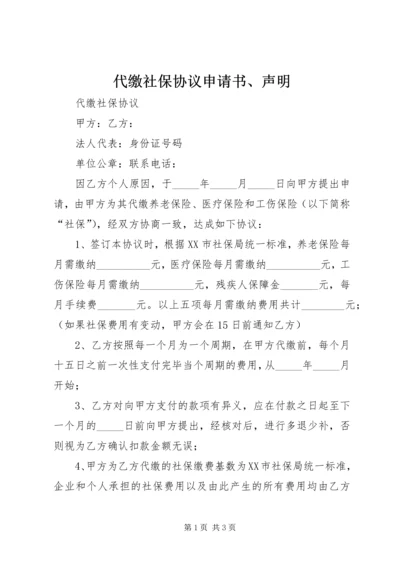 代缴社保协议申请书、声明

代缴社保协议

甲方：乙方：

法人代表：身份证号码

单位公章：联系电话：

因乙方个人原因，于_____年_____月_____日向甲方提出申请，由甲方为其代缴养老保险、医疗保险和工伤保险（以下简称“社保”），经双方协商一致，达成如下协议：

1、签订本协议时，根据XX市社保局统一标准，养老保险每月需缴纳__________元，医疗保险每月需缴纳__________元，工伤保险每月需缴纳__________元，残疾人保障金_______元，每月手续费_______元。以上五项每月需缴纳费用共计________元；（如果社保费用有变动，甲方会在15日前通知乙方）

2、乙方按照每一个月为一个周期，在甲方代缴前，每个月十五日之前一次性支付完毕当个周期的费用，从_____年_____月开始；

3、乙方对向甲方支付的款项有异义，应在付款之日起至下一个月的_____日前向甲方提出，经核对后，进行多退少补，否则视为乙方确认扣款金额无误；

4、甲方为乙方代缴的社保缴费基数为XX市社保局统一标准，企业和个人承担的社保费用以及由此产生的所有费用均由乙方

第1页 共3页